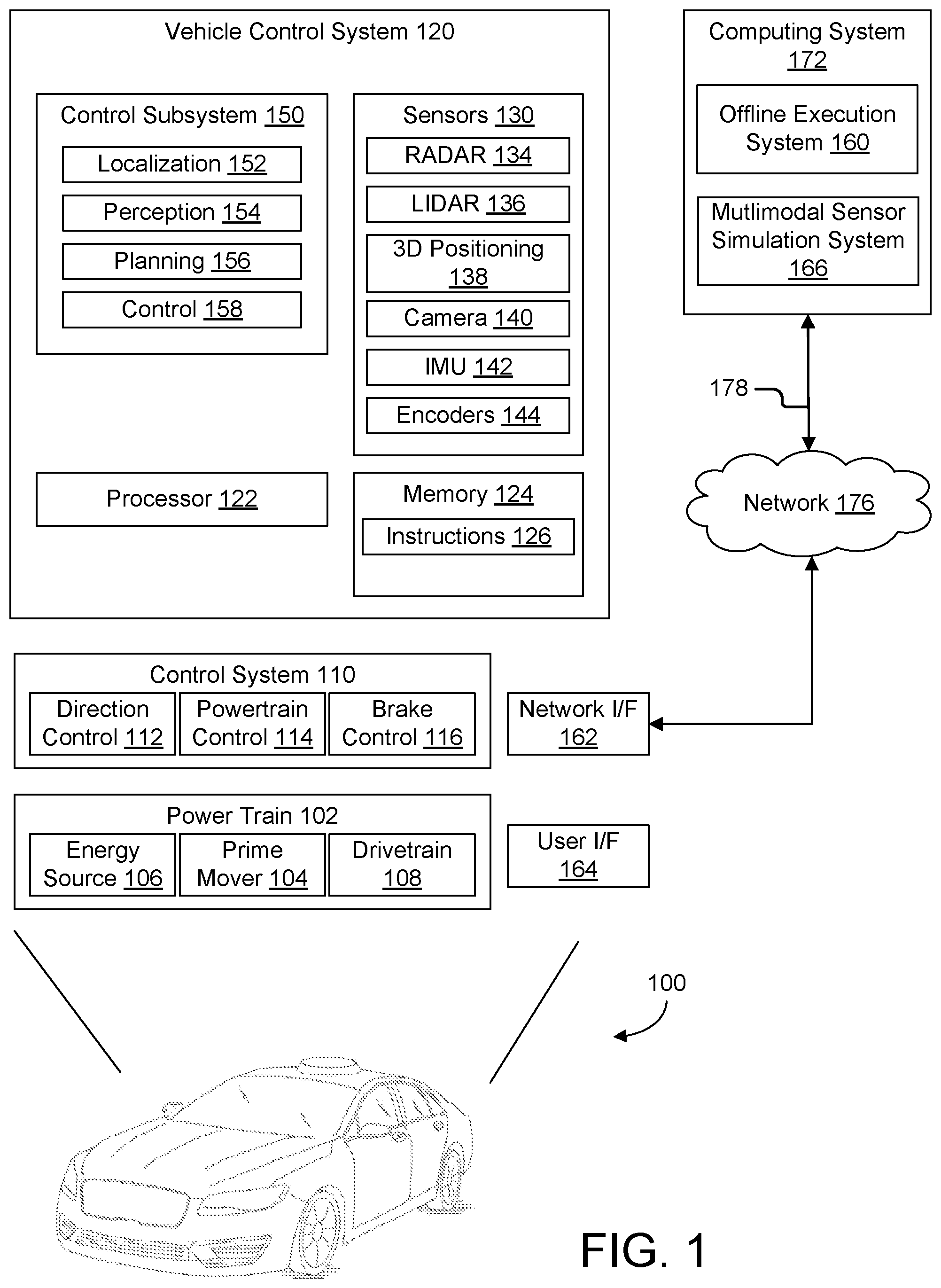 Vehicle Control System 120

Control Subsystem 150

Localization 152

Perception 154

Planning 156

Control 158

Sensors 130

RADAR 134

LIDAR 136

3D Positioning 138

Camera 140

IMU 142

Encoders 144

Processor 122

Memory 124

Instructions 126

Computing System 172

Offline Execution System 160

Mutlimodal Sensor Simulation System 166

178

Network 176

Control System 110

Direction Control 112

Powertrain Control 114

Brake Control 116

Network I/F 162

Power Train 102

Energy Source 106

Prime Mover 104

Drivetrain 108

User I/F 164

100

FIG. 1